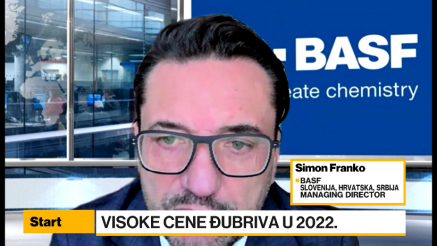 BASF
eate chemistry

Simon Franko
BASF
SLOVENIJA, HRVATSKA, SRBIJA
MANAGING DIRECTOR

Start
VISOKE CENE ĐUBRIVA U 2022.